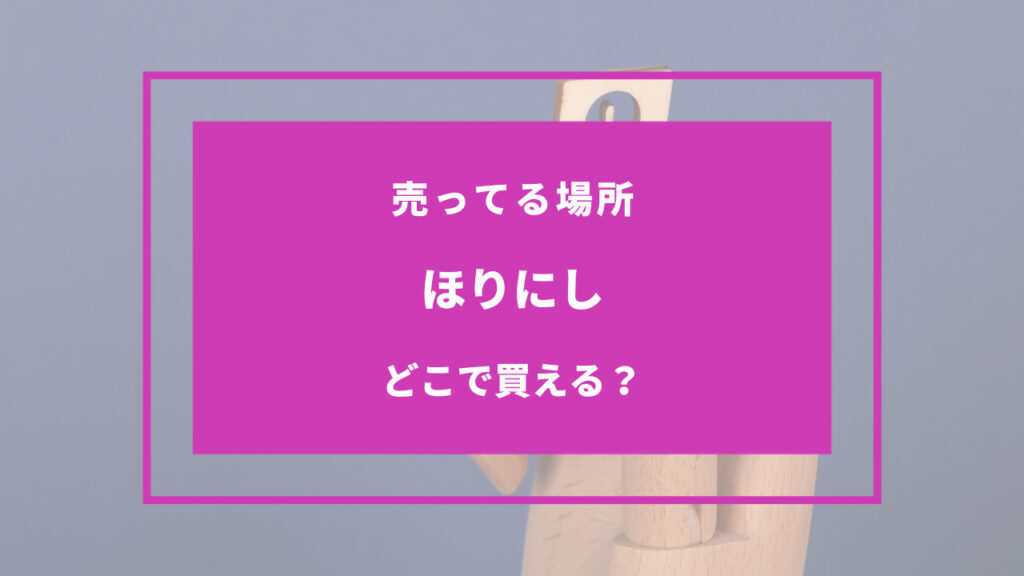 売ってる場所

ほりにし

どこで買える？